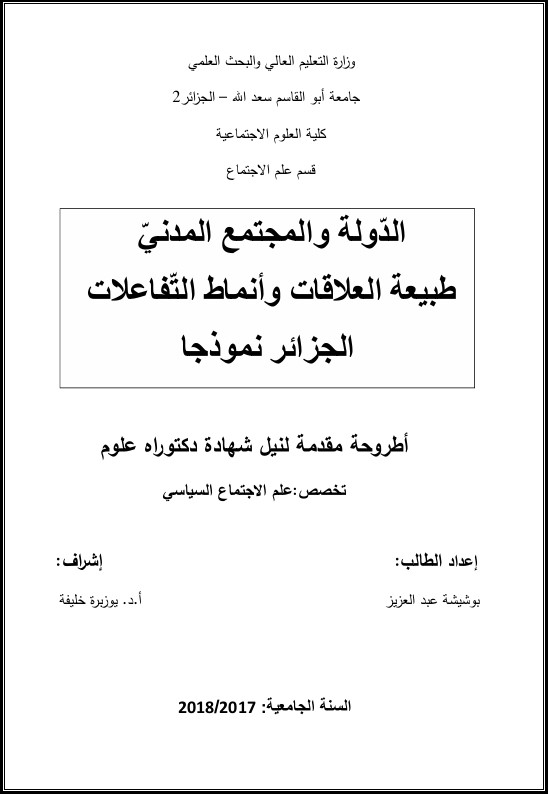 وزارة التعليم العالي والبحث العلمي

جامعة أبو القاسم سعد الله – الجزائر2

كلية العلوم الاجتماعية

قسم علم الاجتماع

الدّولة والمجتمع المدنيّ
طبيعة العلاقات وأنماط التّفاعلات
الجزائر نموذجا

أطروحة مقدمة لنيل شهادة دكتوراه علوم

تخصص:علم الاجتماع السياسي

إعداد الطالب:

بوشيشة عبد العزيز

إشراف:

أ.د. بوزبرة خليفة

السنة الجامعية: 2018/2017